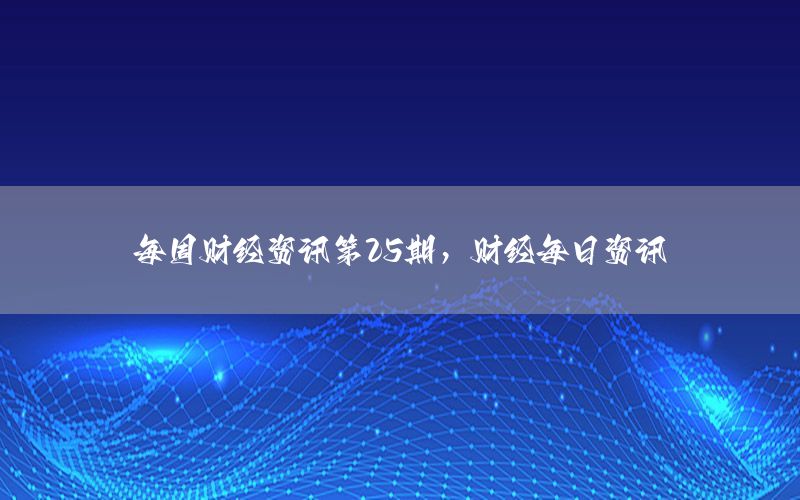 每周财经资讯第25期，财经每日资讯